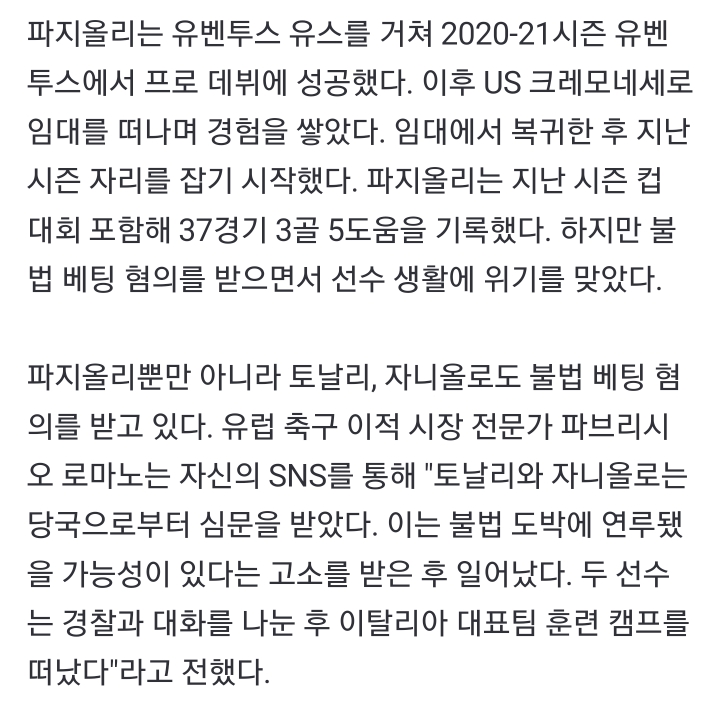 파지올리는 유벤투스 유스를 거쳐 2020-21시즌 유벤투스에서 프로 데뷔에 성공했다. 이후 US 크레모네세로 임대를 떠나며 경험을 쌓았다. 임대에서 복귀한 후 지난 시즌 자리를 잡기 시작했다. 파지올리는 지난 시즌 컵 대회 포함해 37경기 3골 5도움을 기록했다. 하지만 불법 베팅 혐의를 받으면서 선수 생활에 위기를 맞았다.

파지올리뿐만 아니라 토날리, 자니올로도 불법 베팅 혐의를 받고 있다. 유럽 축구 이적 시장 전문가 파브리시오 로마노는 자신의 SNS를 통해 "토날리와 자니올로는 당국으로부터 심문을 받았다. 이는 불법 도박에 연루됐을 가능성이 있다는 고소를 받은 후 일어났다. 두 선수는 경찰과 대화를 나눈 후 이탈리아 대표팀 훈련 캠프를 떠났다"라고 전했다.